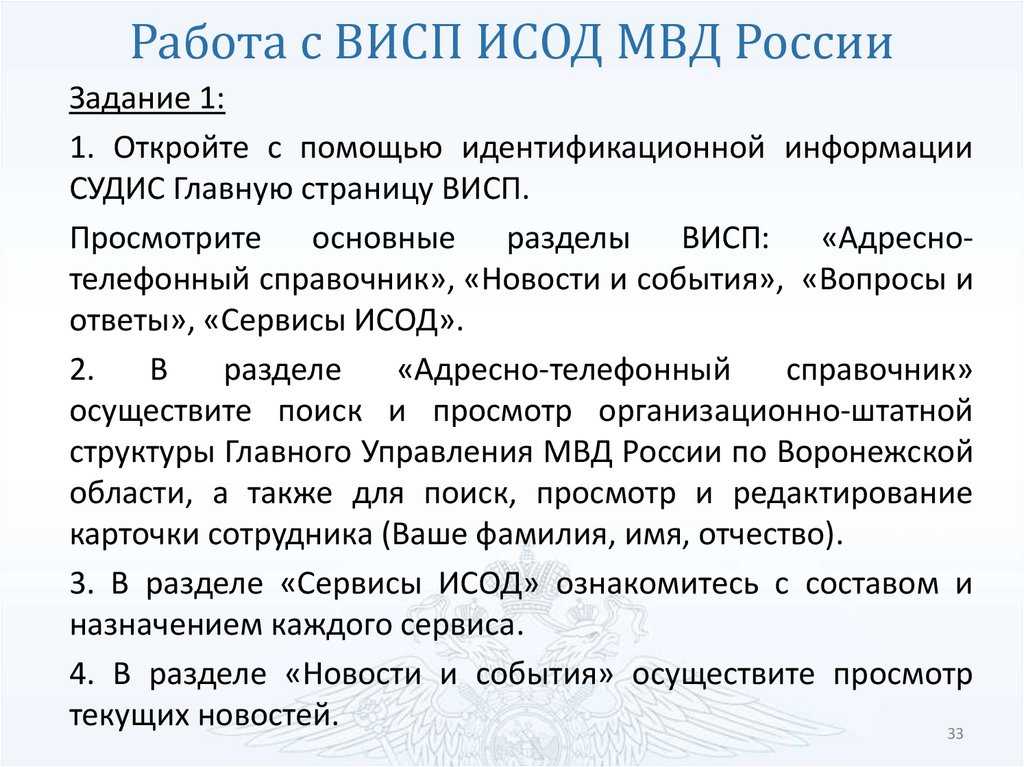 Работа с ВИСП ИСОД МВД России

Задание 1:

1. Откройте с помощью идентификационной информации СУДИС Главную страницу ВИСП.

Просмотрите основные разделы ВИСП: «Адресно-телефонный справочник», «Новости и события», «Вопросы и ответы», «Сервисы ИСОД».

2. В разделе «Адресно-телефонный справочник» осуществите поиск и просмотр организационно-штатной структуры Главного Управления МВД России по Воронежской области, а также для поиск, просмотр и редактирование карточки сотрудника (Ваше фамилия, имя, отчество).

3. В разделе «Сервисы ИСОД» ознакомитесь с составом и назначением каждого сервиса.

4. В разделе «Новости и события» осуществите просмотр текущих новостей.

33